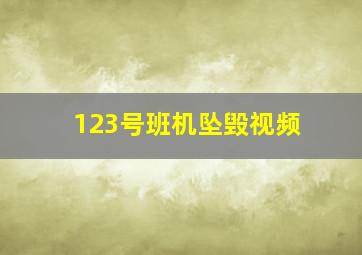 123号班机坠毁视频